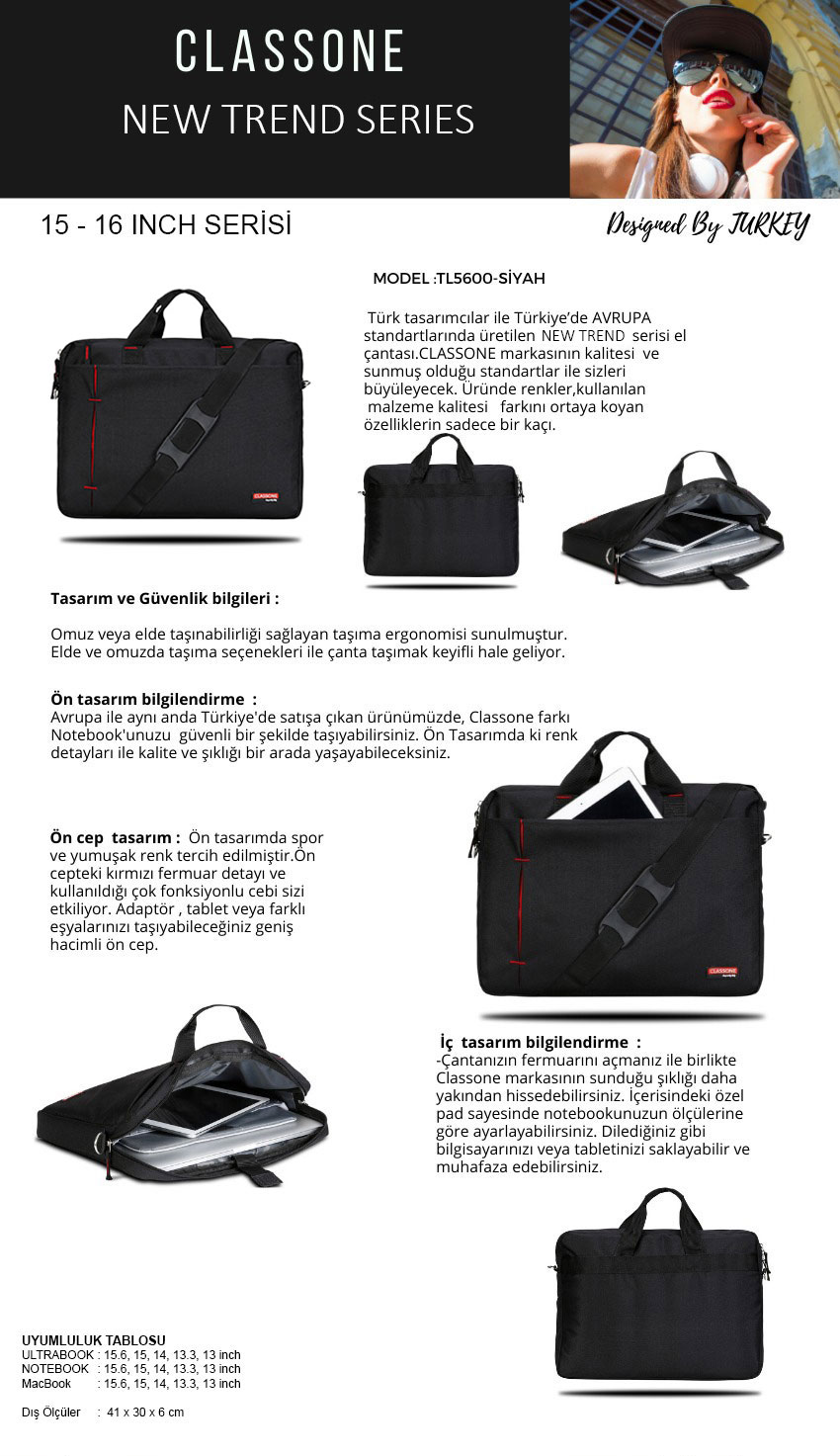 CLASSONE
NEW TREND SERIES

15 - 16 INCH SERİSİ

Designed By TURKEY

MODEL :TL5600-SİYAH

Türk tasarımcılar ile Türkiye'de AVRUPA standartlarında üretilen NEW TREND serisi el çantası.CLASSONE markasının kalitesi ve sunmuş olduğu standartlar ile sizleri büyüleyecek. Üründe renkler,kullanılan malzeme kalitesi farkını ortaya koyan özelliklerin sadece bir kaçı.

CLASSONE

Tasarım ve Güvenlik bilgileri :

Omuz veya elde taşınabilirliği sağlayan taşıma ergonomisi sunulmuştur. Elde ve omuzda taşıma seçenekleri ile çanta taşımak keyifli hale geliyor.

Ön tasarım bilgilendirme :
Avrupa ile aynı anda Türkiye'de satışa çıkan ürünümüzde, Classone farkı Notebook'unuzu güvenli bir şekilde taşıyabilirsiniz. Ön Tasarımda ki renk detayları ile kalite ve şıklığı bir arada yaşayabileceksiniz.

Ön cep tasarım : Ön tasarımda spor ve yumuşak renk tercih edilmiştir.Ön cepteki kırmızı fermuar detayı ve kullanıldığı çok fonksiyonlu cebi sizi etkiliyor. Adaptör , tablet veya farklı eşyalarınızı taşıyabileceğiniz geniş hacimli ön cep.

CLASSONE

İç tasarım bilgilendirme :
-Çantanızın fermuarını açmanız ile birlikte Classone markasının sunduğu şıklığı daha yakından hissedebilirsiniz. İçerisindeki özel pad sayesinde notebookunuzun ölçülerine göre ayarlayabilirsiniz. Dilediğiniz gibi bilgisayarınızı veya tabletinizi saklayabilir ve muhafaza edebilirsiniz.

UYUMLULUK TABLOSU
ULTRABOOK : 15.6, 15, 14, 13.3, 13 inch
NOTEBOOK : 15.6, 15, 14, 13.3, 13 inch
MacBook : 15.6, 15, 14, 13.3, 13 inch

Dış Ölçüler : 41 x 30 x 6 cm